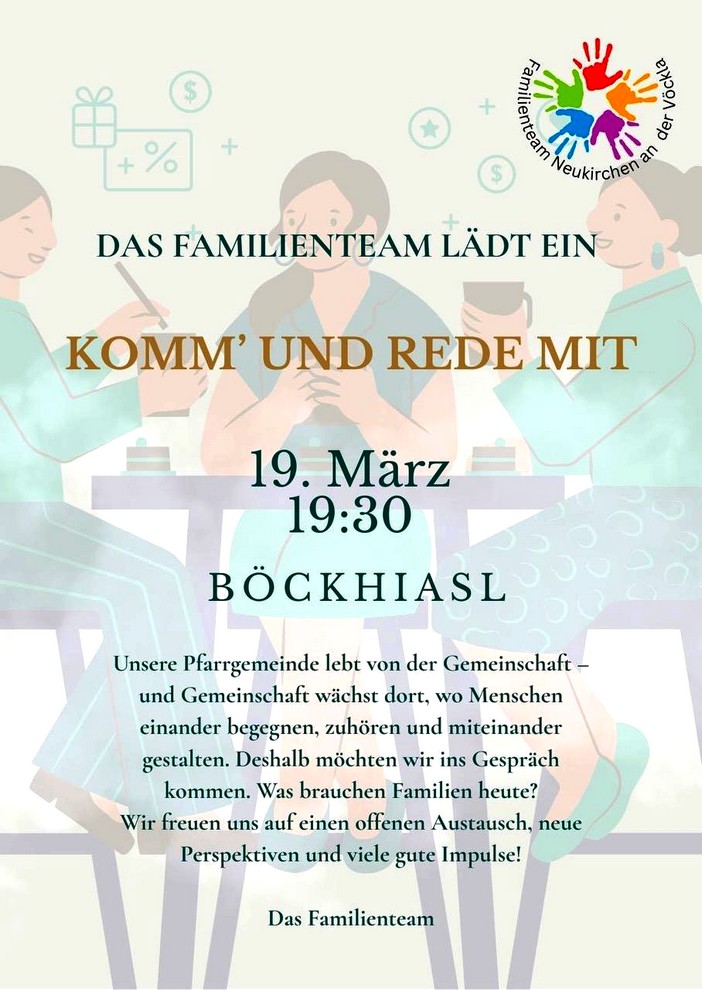 Familienteam Neukirchen an der Vöckla

DAS FAMILIENTEAM LÄDT EIN

KOMM' UND REDE MIT

19. März
19:30

BÖCKHIASL

Unsere Pfarrgemeinde lebt von der Gemeinschaft – und Gemeinschaft wächst dort, wo Menschen einander begegnen, zuhören und miteinander gestalten. Deshalb möchten wir ins Gespräch kommen. Was brauchen Familien heute? Wir freuen uns auf einen offenen Austausch, neue Perspektiven und viele gute Impulse!

Das Familienteam